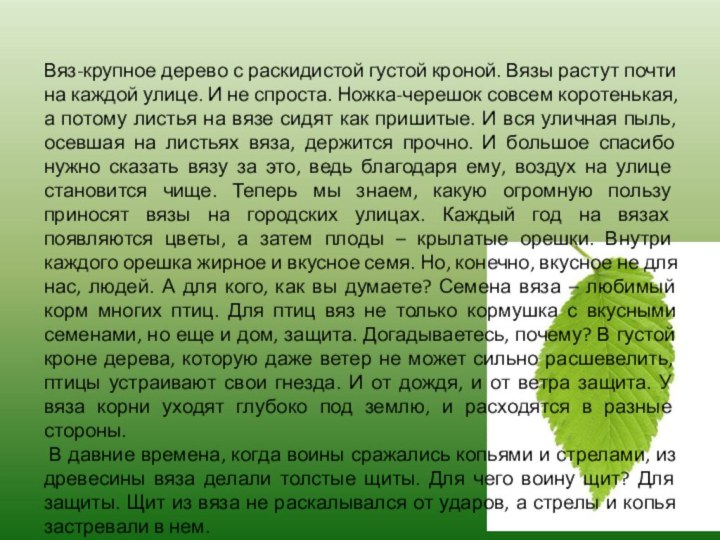 Вяз-крупное дерево с раскидистой густой кроной. Вязы растут почти на каждой улице. И не спроста. Ножка-черешок совсем коротенькая, а потому листья на вязе сидят как пришитые. И вся уличная пыль, осевшая на листьях вяза, держится прочно. И большое спасибо нужно сказать вязу за это, ведь благодаря ему, воздух на улице становится чище. Теперь мы знаем, какую огромную пользу приносят вязы на городских улицах. Каждый год на вязах появляются цветы, а затем плоды – крылатые орешки. Внутри каждого орешка жирное и вкусное семя. Но, конечно, вкусное не для нас, людей. А для кого, как вы думаете? Семена вяза – любимый корм многих птиц. Для птиц вяз не только кормушка с вкусными семенами, но еще и дом, защита. Догадываетесь, почему? В густой кроне дерева, которую даже ветер не может сильно расшевелить, птицы устраивают свои гнезда. И от дождя, и от ветра защита. У вяза корни уходят глубоко под землю, и расходятся в разные стороны.

В давние времена, когда воины сражались копьями и стрелами, из древесины вяза делали толстые щиты. Для чего воину щит? Для защиты. Щит из вяза не раскалывался от ударов, а стрелы и копья застревали в нем.